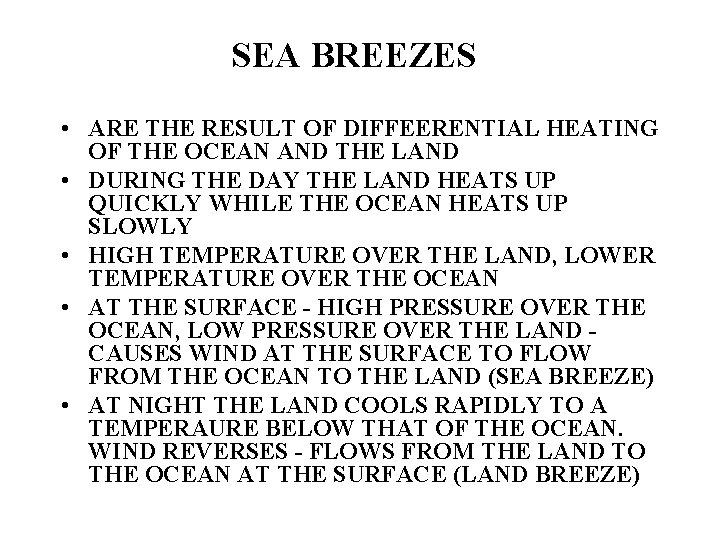 SEA BREEZES

• ARE THE RESULT OF DIFFEERENTIAL HEATING OF THE OCEAN AND THE LAND
• DURING THE DAY THE LAND HEATS UP QUICKLY WHILE THE OCEAN HEATS UP SLOWLY
• HIGH TEMPERATURE OVER THE LAND, LOWER TEMPERATURE OVER THE OCEAN
• AT THE SURFACE - HIGH PRESSURE OVER THE OCEAN, LOW PRESSURE OVER THE LAND - CAUSES WIND AT THE SURFACE TO FLOW FROM THE OCEAN TO THE LAND (SEA BREEZE)
• AT NIGHT THE LAND COOLS RAPIDLY TO A TEMPERAURE BELOW THAT OF THE OCEAN. WIND REVERSES - FLOWS FROM THE LAND TO THE OCEAN AT THE SURFACE (LAND BREEZE)